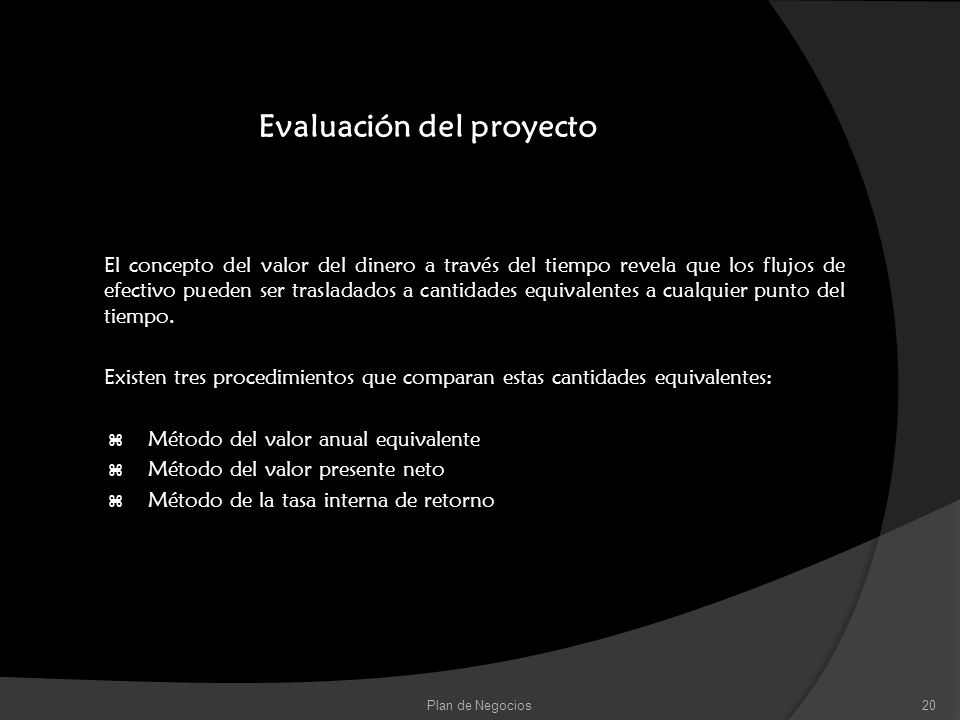 Evaluación del proyecto

El concepto del valor del dinero a través del tiempo revela que los flujos de efectivo pueden ser trasladados a cantidades equivalentes a cualquier punto del tiempo.

Existen tres procedimientos que comparan estas cantidades equivalentes:

⌘ Método del valor anual equivalente
⌘ Método del valor presente neto
⌘ Método de la tasa interna de retorno

Plan de Negocios

20